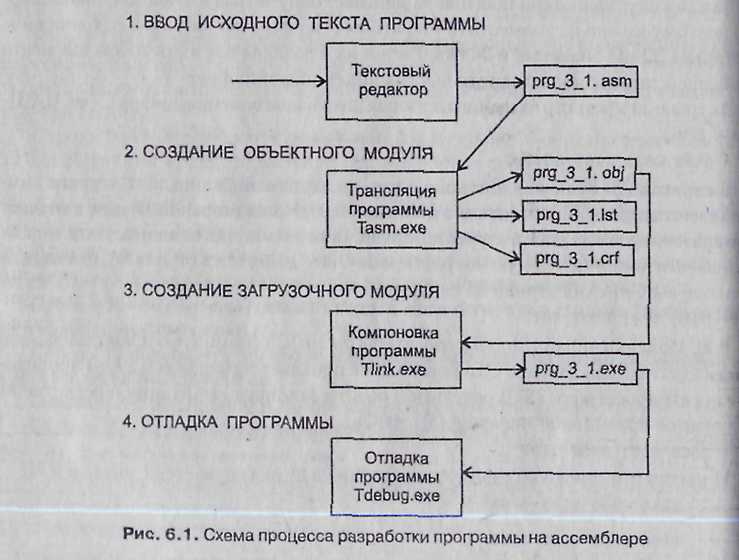 1. ВВОД ИСХОДНОГО ТЕКСТА ПРОГРАММЫ

Текстовый редактор

prg_3_1. asm

2. СОЗДАНИЕ ОБЪЕКТНОГО МОДУЛЯ

Трансляция программы Tasm.exe

prg_3_1. obj

prg_3_1.lst

prg_3_1.crf

3. СОЗДАНИЕ ЗАГРУЗОЧНОГО МОДУЛЯ

Компоновка программы Tlink.exe

prg_3_1.exe

4. ОТЛАДКА ПРОГРАММЫ

Отладка программы Tdebug.exe

Рис. 6.1. Схема процесса разработки программы на ассемблере